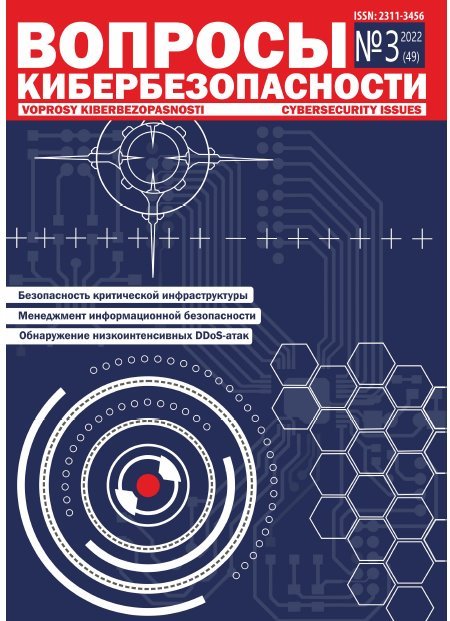 ISSN: 2311-3456

ВОПРОСЫ

№3 2022 (49)

КИБЕРБЕЗОПАСНОСТИ

VOPROSY KIBERBEZOPASNOSTI

CYBERSECURITY ISSUES

Безопасность критической инфраструктуры

Менеджмент информационной безопасности

Обнаружение низкоинтенсивных DDoS-атак